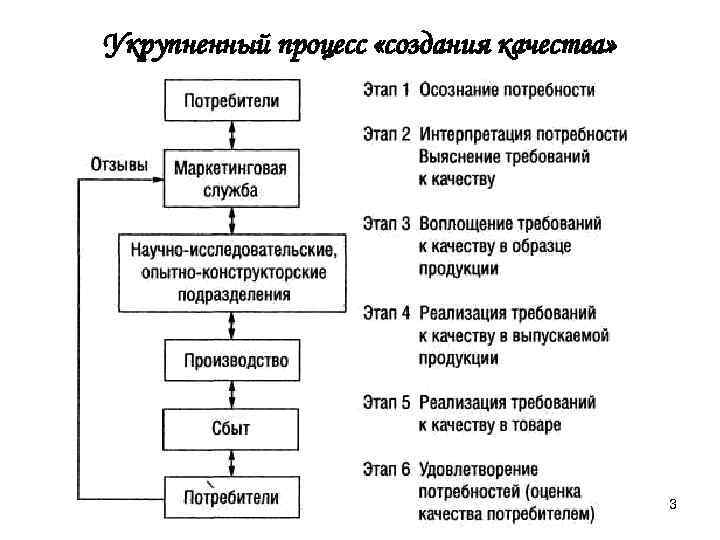 Укрупненный процесс «создания качества»

Потребители

Отзывы

Маркетинговая служба

Научно-исследовательские, опытно-конструкторские подразделения

Производство

Сбыт

Потребители

Этап 1 Осознание потребности

Этап 2 Интерпретация потребности Выяснение требований к качеству

Этап 3 Воплощение требований к качеству в образце продукции

Этап 4 Реализация требований к качеству в выпускаемой продукции

Этап 5 Реализация требований к качеству в товаре

Этап 6 Удовлетворение потребностей (оценка качества потребителем)

3